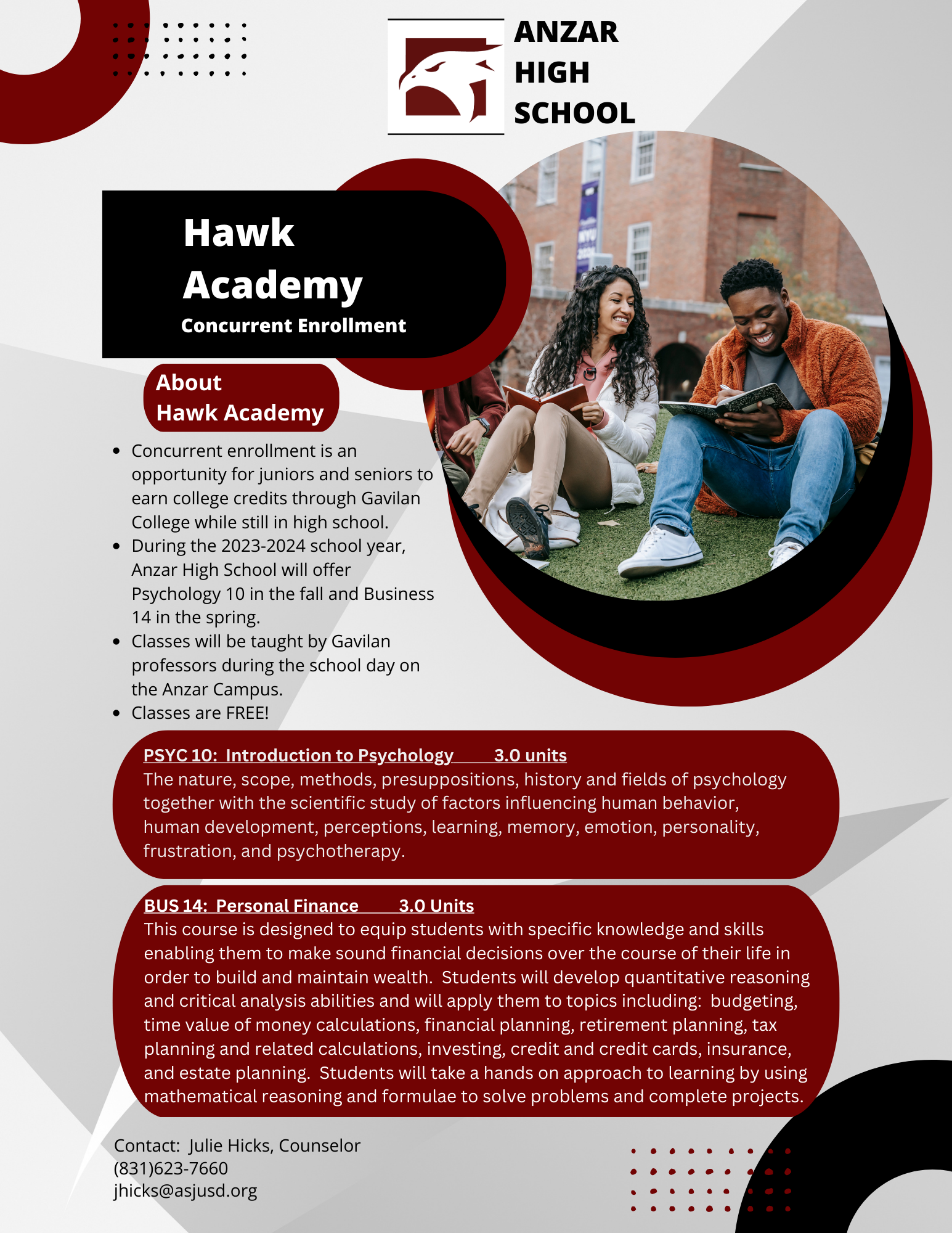 ANZAR HIGH SCHOOL

Hawk Academy
Concurrent Enrollment

About Hawk Academy

- Concurrent enrollment is an opportunity for juniors and seniors to earn college credits through Gavilan College while still in high school.
- During the 2023-2024 school year, Anzar High School will offer Psychology 10 in the fall and Business 14 in the spring.
- Classes will be taught by Gavilan professors during the school day on the Anzar Campus.
- Classes are FREE!

PSYC 10: Introduction to Psychology 3.0 units
The nature, scope, methods, presuppositions, history and fields of psychology together with the scientific study of factors influencing human behavior, human development, perceptions, learning, memory, emotion, personality, frustration, and psychotherapy.

BUS 14: Personal Finance 3.0 Units
This course is designed to equip students with specific knowledge and skills enabling them to make sound financial decisions over the course of their life in order to build and maintain wealth. Students will develop quantitative reasoning and critical analysis abilities and will apply them to topics including: budgeting, time value of money calculations, financial planning, retirement planning, tax planning and related calculations, investing, credit and credit cards, insurance, and estate planning. Students will take a hands on approach to learning by using mathematical reasoning and formulae to solve problems and complete projects.

Contact: Julie Hicks, Counselor
(831)623-7660
jhicks@asjusd.org